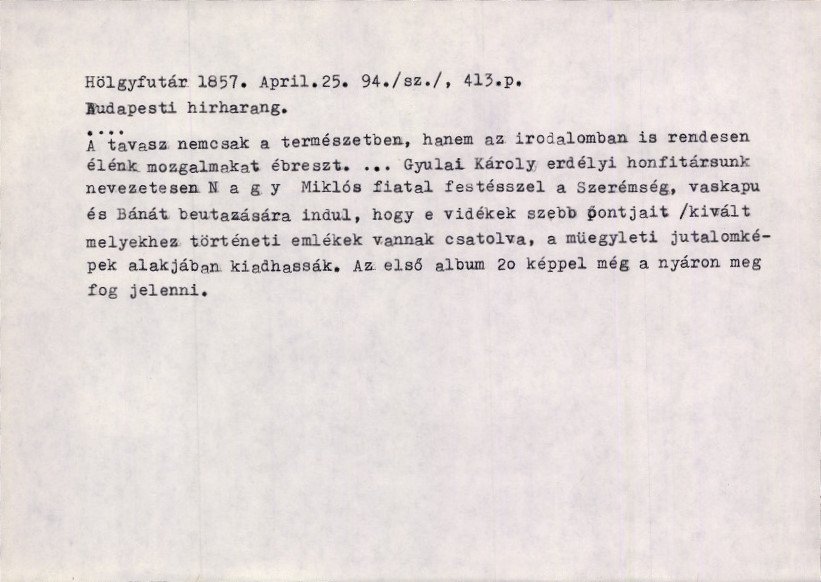 Hölgyfutár 1857. April.25. 94./sz./, 413.p.
Budapesti hirharang.

....
A tavasz nemcsak a természetben, hanem az irodalomban is rendesen élénk mozgalmakat ébreszt. ... Gyulai Károly erdélyi honfitársunk nevezetesen N a g y Miklós fiatal festésszel a Szerémség, vaskapu és Bánát beutazására indul, hogy e vidékek szebb pontjait /kivált melyekhez történeti emlékek vannak csatolva, a müegyleti jutalomképek alakjában kiadhassák. Az első album 2o képpel még a nyáron meg fog jelenni.